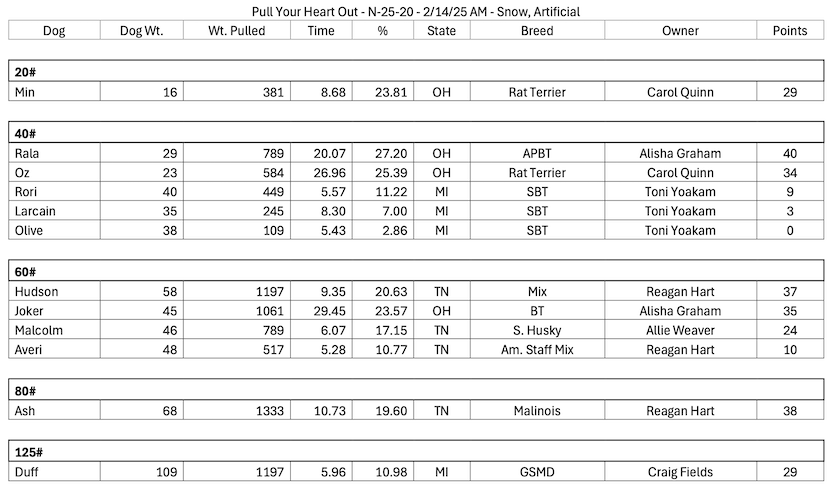 Pull Your Heart Out - N-25-20 - 2/14/25 AM - Snow, Artificial

| Dog | Dog Wt. | Wt. Pulled | Time | % | State | Breed | Owner | Points |
|---|---|---|---|---|---|---|---|---|
| **20#** | | | | | | | | |
| Min | 16 | 381 | 8.68 | 23.81 | OH | Rat Terrier | Carol Quinn | 29 |
| **40#** | | | | | | | | |
| Rala | 29 | 789 | 20.07 | 27.20 | OH | APBT | Alisha Graham | 40 |
| Oz | 23 | 584 | 26.96 | 25.39 | OH | Rat Terrier | Carol Quinn | 34 |
| Rori | 40 | 449 | 5.57 | 11.22 | MI | SBT | Toni Yoakam | 9 |
| Larcain | 35 | 245 | 8.30 | 7.00 | MI | SBT | Toni Yoakam | 3 |
| Olive | 38 | 109 | 5.43 | 2.86 | MI | SBT | Toni Yoakam | 0 |
| **60#** | | | | | | | | |
| Hudson | 58 | 1197 | 9.35 | 20.63 | TN | Mix | Reagan Hart | 37 |
| Joker | 45 | 1061 | 29.45 | 23.57 | OH | BT | Alisha Graham | 35 |
| Malcolm | 46 | 789 | 6.07 | 17.15 | TN | S. Husky | Allie Weaver | 24 |
| Averi | 48 | 517 | 5.28 | 10.77 | TN | Am. Staff Mix | Reagan Hart | 10 |
| **80#** | | | | | | | | |
| Ash | 68 | 1333 | 10.73 | 19.60 | TN | Malinois | Reagan Hart | 38 |
| **125#** | | | | | | | | |
| Duff | 109 | 1197 | 5.96 | 10.98 | MI | GSMD | Craig Fields | 29 |